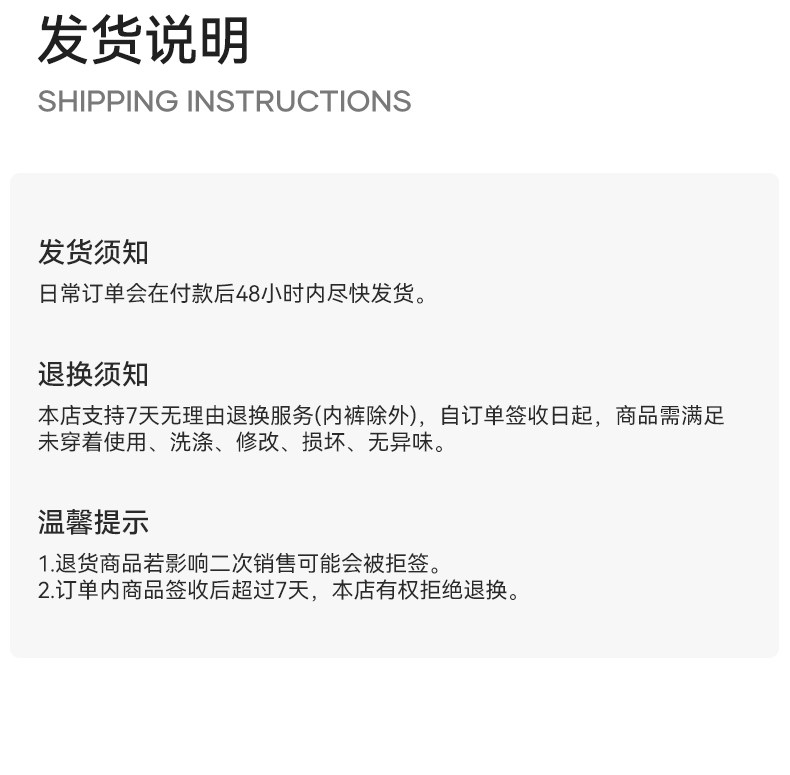 发货说明
SHIPPING INSTRUCTIONS

发货须知
日常订单会在付款后48小时内尽快发货。

退换须知
本店支持7天无理由退换服务(内裤除外)，自订单签收日起，商品需满足未穿着使用、洗涤、修改、损坏、无异味。

温馨提示
1.退货商品若影响二次销售可能会被拒签。
2.订单内商品签收后超过7天，本店有权拒绝退换。